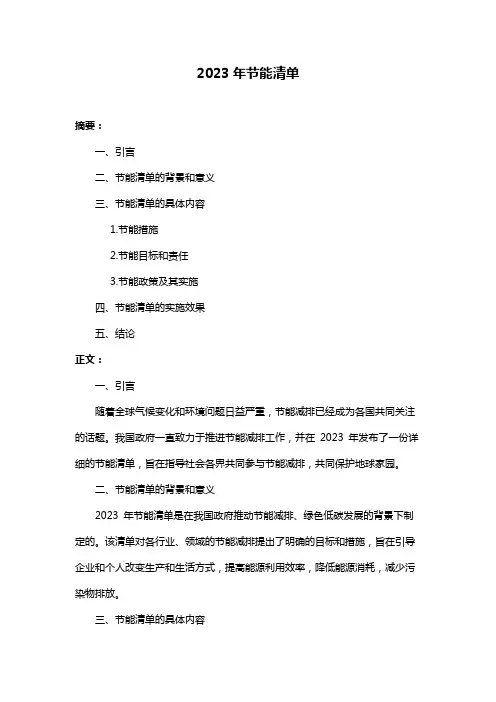 2023 年节能清单

摘要：

一、引言

二、节能清单的背景和意义

三、节能清单的具体内容

1.节能措施

2.节能目标和责任

3.节能政策及其实施

四、节能清单的实施效果

五、结论

正文：

一、引言

随着全球气候变化和环境问题日益严重，节能减排已经成为各国共同关注的话题。我国政府一直致力于推进节能减排工作，并在 2023 年发布了一份详细的节能清单，旨在指导社会各界共同参与节能减排，共同保护地球家园。

二、节能清单的背景和意义

2023 年节能清单是在我国政府推动节能减排、绿色低碳发展的背景下制定的。该清单对各行业、领域的节能减排提出了明确的目标和措施，旨在引导企业和个人改变生产和生活方式，提高能源利用效率，降低能源消耗，减少污染物排放。

三、节能清单的具体内容